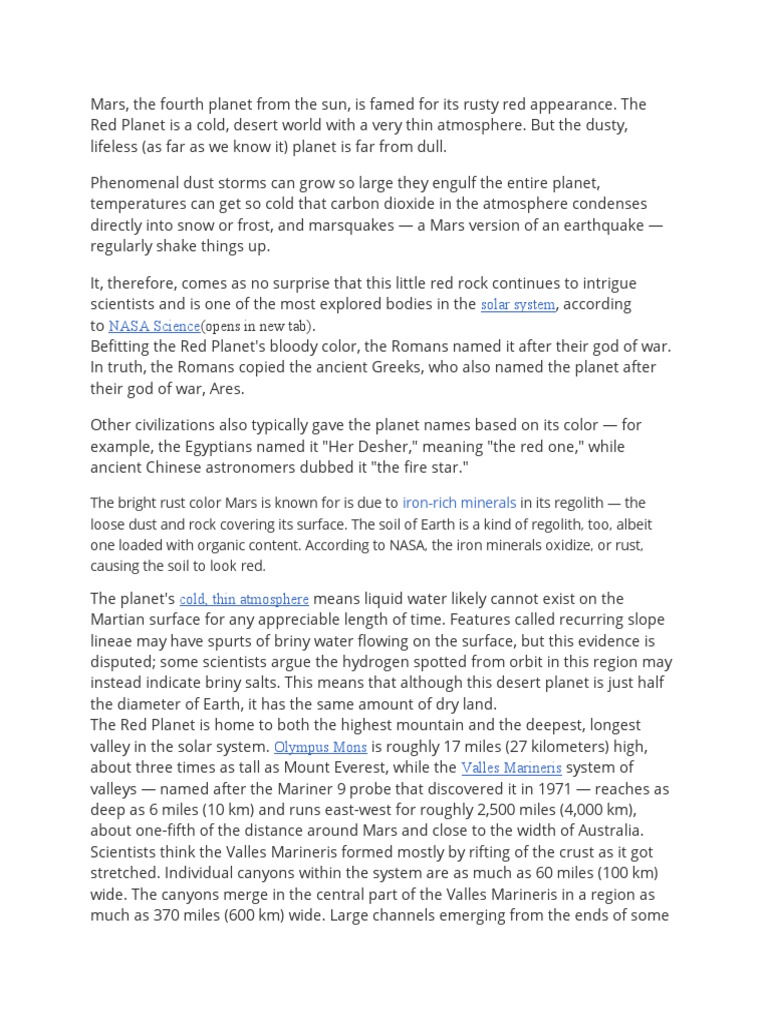 Mars, the fourth planet from the sun, is famed for its rusty red appearance. The Red Planet is a cold, desert world with a very thin atmosphere. But the dusty, lifeless (as far as we know it) planet is far from dull.

Phenomenal dust storms can grow so large they engulf the entire planet, temperatures can get so cold that carbon dioxide in the atmosphere condenses directly into snow or frost, and marsquakes — a Mars version of an earthquake — regularly shake things up.

It, therefore, comes as no surprise that this little red rock continues to intrigue scientists and is one of the most explored bodies in the solar system, according to NASA Science(opens in new tab).
Befitting the Red Planet's bloody color, the Romans named it after their god of war. In truth, the Romans copied the ancient Greeks, who also named the planet after their god of war, Ares.

Other civilizations also typically gave the planet names based on its color — for example, the Egyptians named it "Her Desher," meaning "the red one," while ancient Chinese astronomers dubbed it "the fire star."

The bright rust color Mars is known for is due to iron-rich minerals in its regolith — the loose dust and rock covering its surface. The soil of Earth is a kind of regolith, too, albeit one loaded with organic content. According to NASA, the iron minerals oxidize, or rust, causing the soil to look red.

The planet's cold, thin atmosphere means liquid water likely cannot exist on the Martian surface for any appreciable length of time. Features called recurring slope lineae may have spurts of briny water flowing on the surface, but this evidence is disputed; some scientists argue the hydrogen spotted from orbit in this region may instead indicate briny salts. This means that although this desert planet is just half the diameter of Earth, it has the same amount of dry land.
The Red Planet is home to both the highest mountain and the deepest, longest valley in the solar system. Olympus Mons is roughly 17 miles (27 kilometers) high, about three times as tall as Mount Everest, while the Valles Marineris system of valleys — named after the Mariner 9 probe that discovered it in 1971 — reaches as deep as 6 miles (10 km) and runs east-west for roughly 2,500 miles (4,000 km), about one-fifth of the distance around Mars and close to the width of Australia. Scientists think the Valles Marineris formed mostly by rifting of the crust as it got stretched. Individual canyons within the system are as much as 60 miles (100 km) wide. The canyons merge in the central part of the Valles Marineris in a region as much as 370 miles (600 km) wide. Large channels emerging from the ends of some